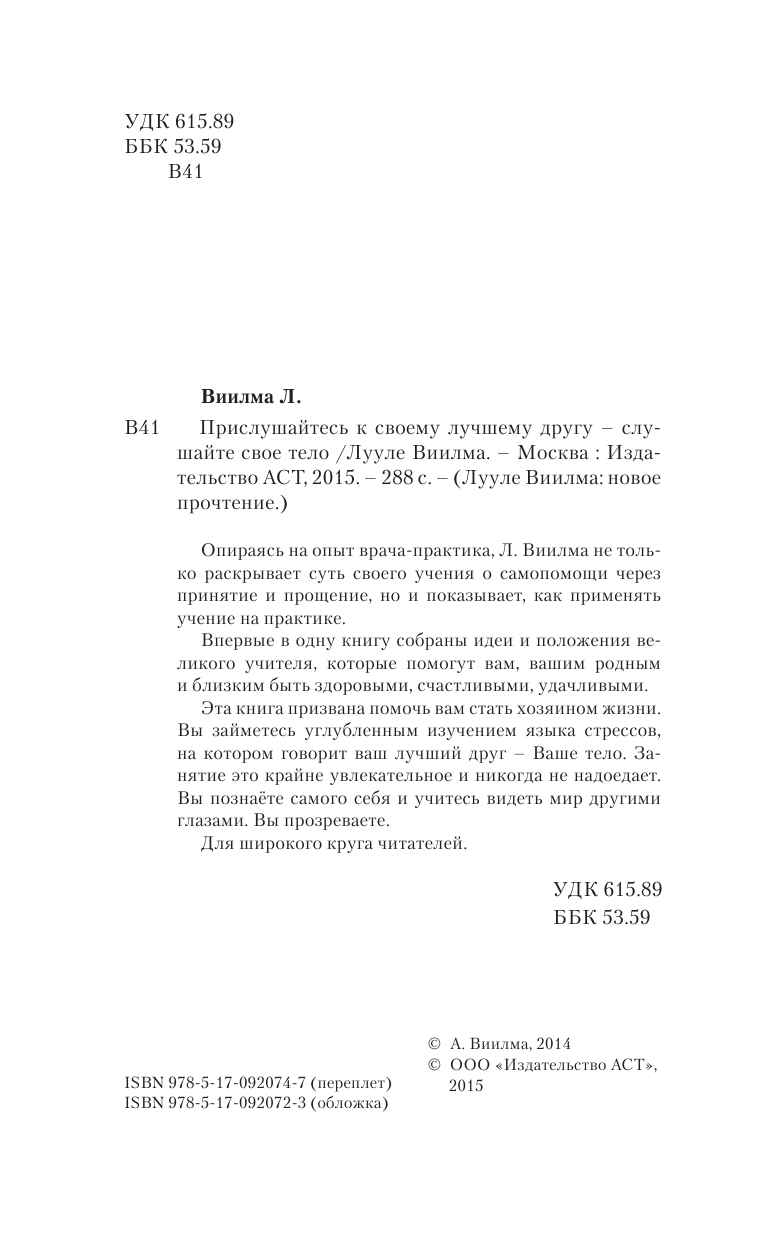 УДК 615.89
ББК 53.59
В41

Виилма Л.

В41 Прислушайтесь к своему лучшему другу – слушайте свое тело /Лууле Виилма. – Москва : Издательство АСТ, 2015. – 288 с. – (Лууле Виилма: новое прочтение.)

Опираясь на опыт врача-практика, Л. Виилма не только раскрывает суть своего учения о самопомощи через принятие и прощение, но и показывает, как применять учение на практике.

Впервые в одну книгу собраны идеи и положения великого учителя, которые помогут вам, вашим родным и близким быть здоровыми, счастливыми, удачливыми.

Эта книга призвана помочь вам стать хозяином жизни. Вы займетесь углубленным изучением языка стрессов, на котором говорит ваш лучший друг – Ваше тело. Занятие это крайне увлекательное и никогда не надоедает. Вы познаёте самого себя и учитесь видеть мир другими глазами. Вы прозреваете.

Для широкого круга читателей.

УДК 615.89
ББК 53.59

© А. Виилма, 2014
© ООО «Издательство АСТ», 2015

ISBN 978-5-17-092074-7 (переплет)
ISBN 978-5-17-092072-3 (обложка)